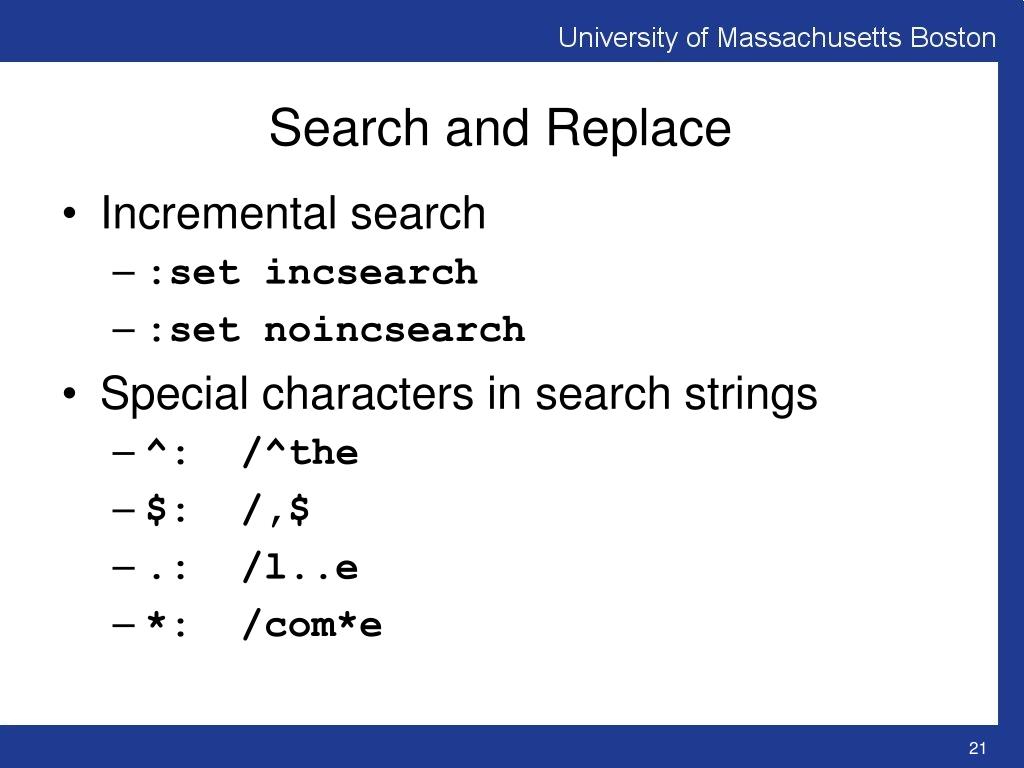 University of Massachusetts Boston

Search and Replace

• Incremental search
– :set incsearch
– :set noincsearch
• Special characters in search strings
– ^: /^the
– $: /,$
– .: /l..e
– *: /com*e

21